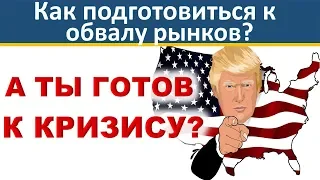 Как подготовиться к обвалу рынков?

А ТЫ ГОТОВ К КРИЗИСУ?